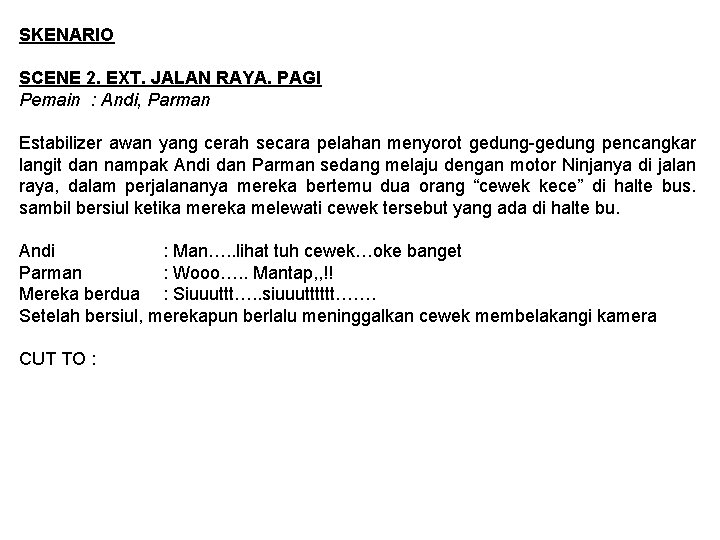 SKENARIO

SCENE 2. EXT. JALAN RAYA. PAGI
Pemain : Andi, Parman

Estabilizer awan yang cerah secara pelahan menyorot gedung-gedung pencangkar langit dan nampak Andi dan Parman sedang melaju dengan motor Ninjanya di jalan raya, dalam perjalananya mereka bertemu dua orang “cewek kece” di halte bus. sambil bersiul ketika mereka melewati cewek tersebut yang ada di halte bu.

Andi : Man…..lihat tuh cewek…oke banget
Parman : Wooo….. Mantap,,!!
Mereka berdua : Siuuuttt…..siuuutttttt…….
Setelah bersiul, merekapun berlalu meninggalkan cewek membelakangi kamera

CUT TO :